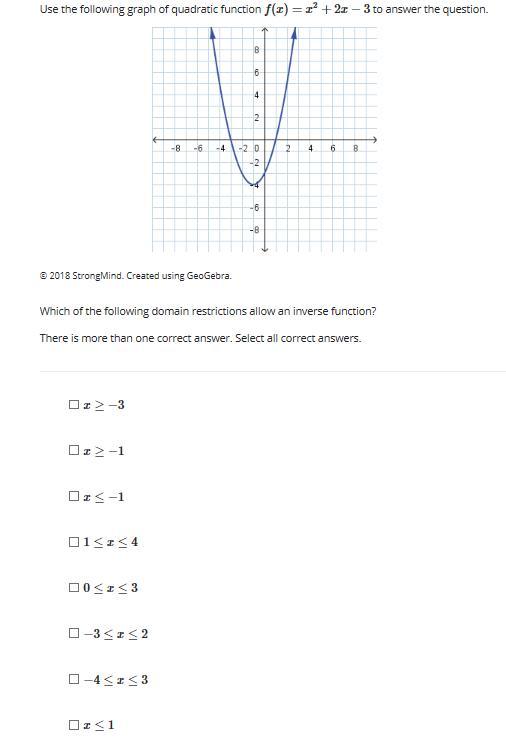 Use the following graph of quadratic function $f(x) = x^2 + 2x - 3$ to answer the question.

8
6
4
2
-8 -6 -4 -2 0 2 4 6 8
-2
-4
-6
-8

© 2018 StrongMind. Created using GeoGebra.

Which of the following domain restrictions allow an inverse function?

There is more than one correct answer. Select all correct answers.

☐ $x \geq -3$

☐ $x \geq -1$

☐ $x \leq -1$

☐ $1 \leq x \leq 4$

☐ $0 \leq x \leq 3$

☐ $-3 \leq x \leq 2$

☐ $-4 \leq x \leq 3$

☐ $x \leq 1$